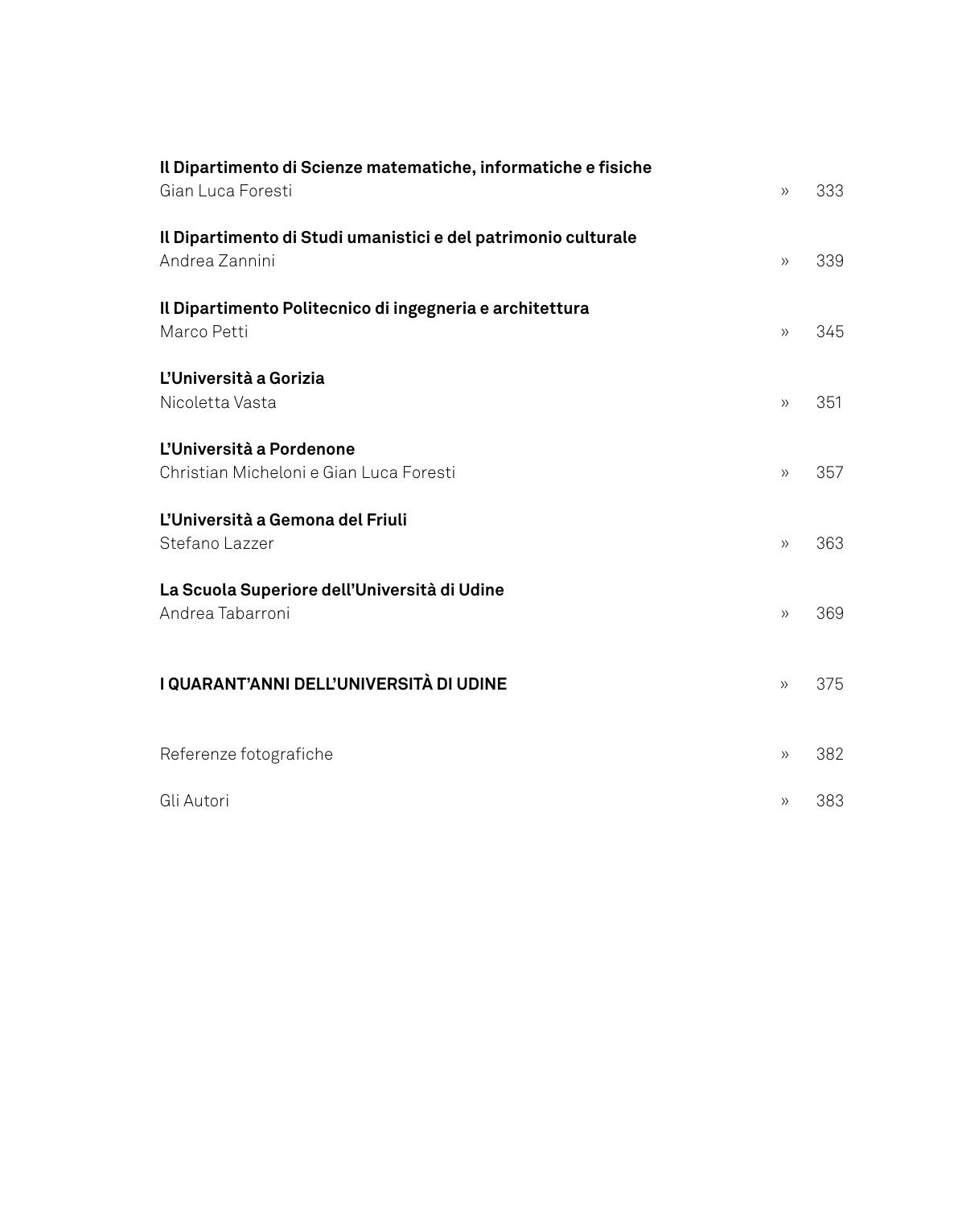 Il Dipartimento di Scienze matematiche, informatiche e fisiche
Gian Luca Foresti » 333

Il Dipartimento di Studi umanistici e del patrimonio culturale
Andrea Zannini » 339

Il Dipartimento Politecnico di ingegneria e architettura
Marco Petti » 345

L'Università a Gorizia
Nicoletta Vasta » 351

L'Università a Pordenone
Christian Micheloni e Gian Luca Foresti » 357

L'Università a Gemona del Friuli
Stefano Lazzer » 363

La Scuola Superiore dell'Università di Udine
Andrea Tabarroni » 369

I QUARANT'ANNI DELL'UNIVERSITÀ DI UDINE » 375

Referenze fotografiche » 382

Gli Autori » 383